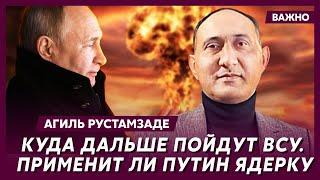 ВАЖНО

АГИЛЬ РУСТАМЗАДЕ

КУДА ДАЛЬШЕ ПОЙДУТ ВСУ. ПРИМЕНИТ ЛИ ПУТИН ЯДЕРКУ